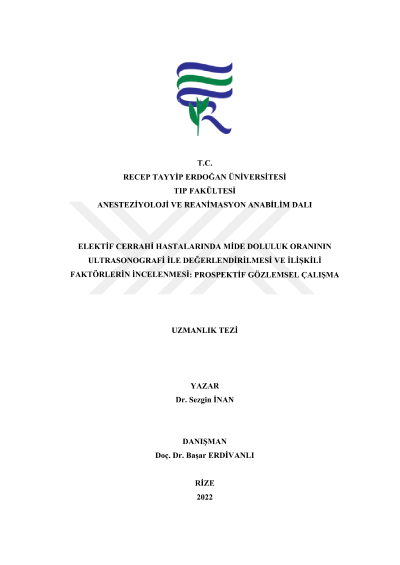 T.C.
RECEP TAYYİP ERDOĞAN ÜNİVERSİTESİ
TIP FAKÜLTESİ
ANESTEZİYOLOJİ VE REANİMASYON ANABİLİM DALI

ELEKTİF CERRAHİ HASTALARINDA MİDE DOLULUK ORANININ ULTRASONOGRAFİ İLE DEĞERLENDİRİLMESİ VE İLİŞKİLİ FAKTÖRLERİN İNCELENMESİ: PROSPEKTİF GÖZLEMSEL ÇALIŞMA

UZMANLIK TEZİ

YAZAR
Dr. Sezgin İNAN

DANIŞMAN
Doç. Dr. Başar ERDİVANLI

RİZE
2022